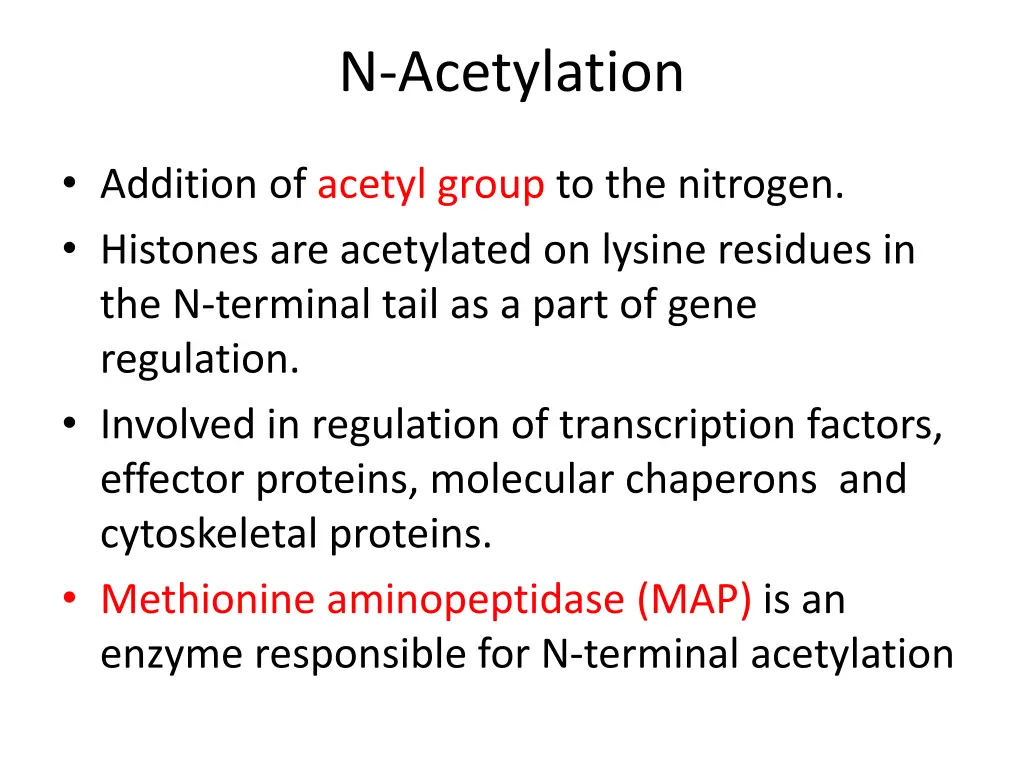 N-Acetylation

• Addition of acetyl group to the nitrogen.
• Histones are acetylated on lysine residues in the N-terminal tail as a part of gene regulation.
• Involved in regulation of transcription factors, effector proteins, molecular chaperons and cytoskeletal proteins.
• Methionine aminopeptidase (MAP) is an enzyme responsible for N-terminal acetylation